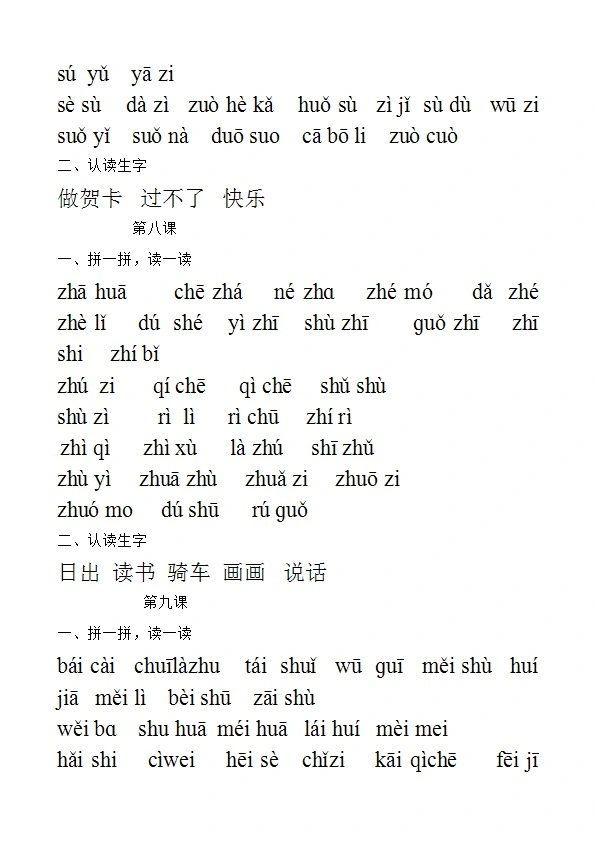 sú yǔ yā zi
sè sù dà zì zuò hè kǎ huǒ sù zì jǐ sù dù wū zi
suǒ yǐ suǒ nà duō suo cā bō li zuò cuò
二、认读生字
做贺卡 过不了 快乐
第八课
一、拼一拼，读一读
zhā huā chē zhá né zhɑ zhé mó dǎ zhé
zhè lǐ dú shé yì zhī shù zhī guǒ zhī zhī
shi zhí bǐ
zhú zi qí chē qì chē shǔ shù
shù zì rì lì rì chū zhí rì
zhì qì zhì xù là zhú shī zhǔ
zhù yì zhuā zhù zhuǎ zi zhuō zi
zhuó mo dú shū rú guǒ
二、认读生字
日出 读书 骑车 画画 说话
第九课
一、拼一拼，读一读
bái cài chuīlàzhu tái shuǐ wū guī měi shù huí
jiā měi lì bèi shū zāi shù
wěi bɑ shu huā méi huā lái huí mèi mei
hǎi shi cìwei hēi sè chǐzi kāi qìchē fēi jī